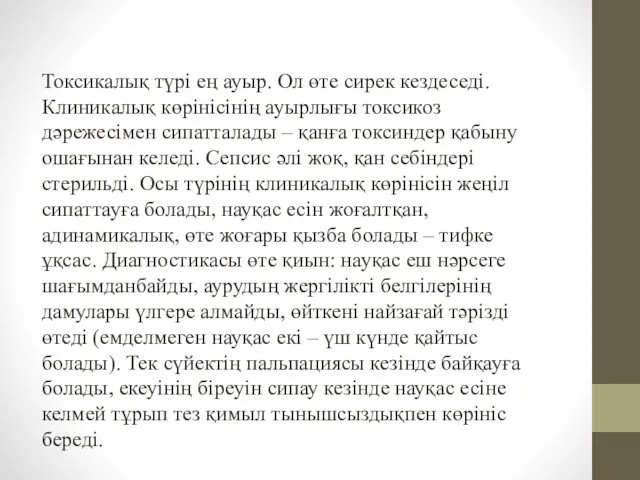 Токсикалық түрі ең ауыр. Ол өте сирек кездеседі. Клиникалық көрінісінің ауырлығы токсикоз дәрежесімен сипатталады – қанға токсиндер қабыну ошағынан келеді. Сепсис әлі жоқ, қан себіндері стерильді. Осы түрінің клиникалық көрінісін жеңіл сипаттауға болады, науқас есін жоғалтқан, адинамикалық, өте жоғары қызба болады – тифке ұқсас. Диагностикасы өте қиын: науқас еш нәрсеге шағымданбайды, аурудың жергілікті белгілерінің дамулары үлгере алмайды, өйткені найзағай тәрізді өтеді (емделмеген науқас екі – үш күнде қайтыс болады). Тек сүйектің пальпациясы кезінде байқауға болады, екеуінің біреуін сипау кезінде науқас есіне келмей тұрып тез қимыл тынышсыздықпен көрініс береді.